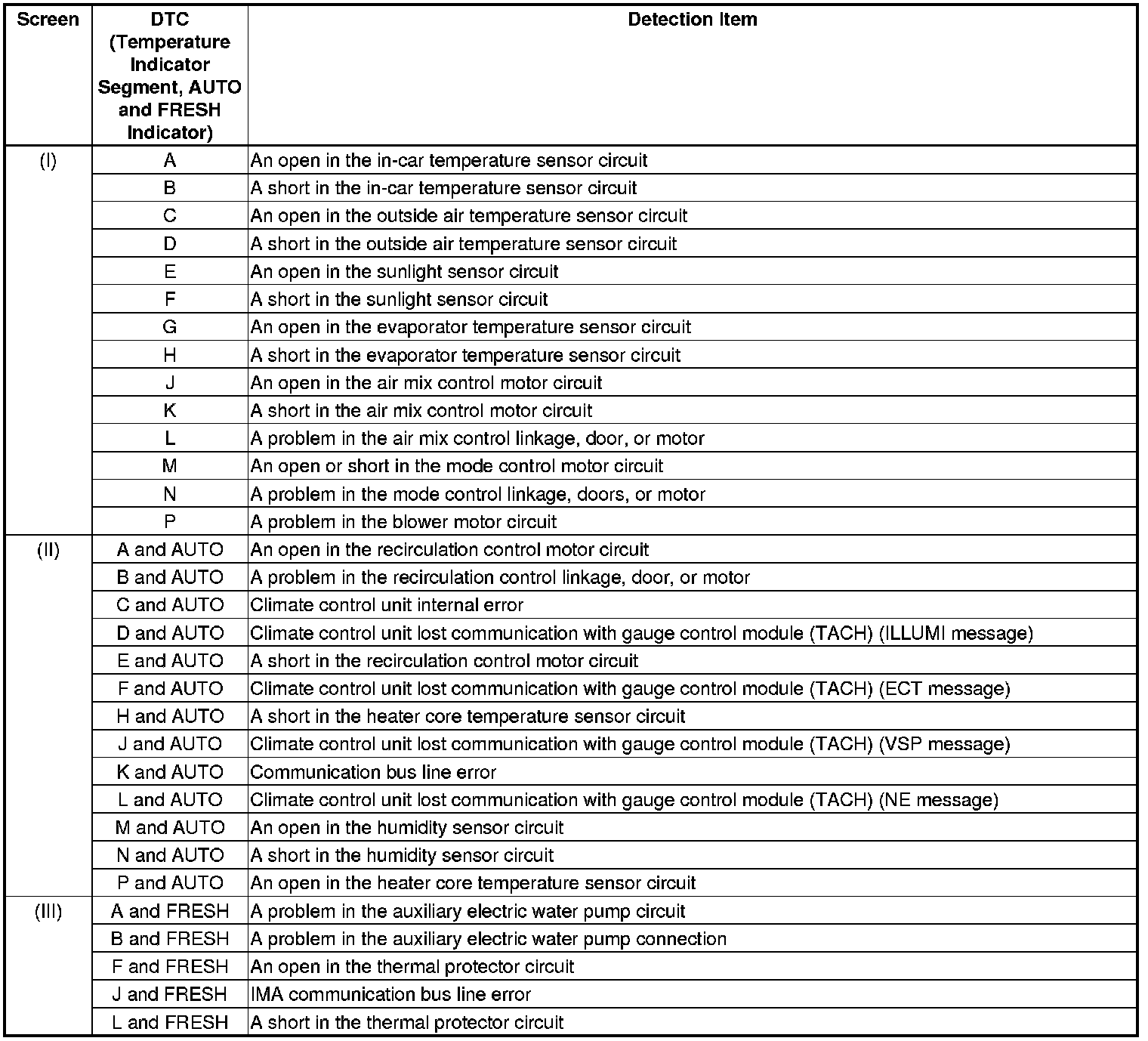 | Screen | DTC (Temperature Indicator Segment, AUTO and FRESH Indicator) | Detection Item |
|---|---|---|
| (I) | A | An open in the in-car temperature sensor circuit |
| | B | A short in the in-car temperature sensor circuit |
| | C | An open in the outside air temperature sensor circuit |
| | D | A short in the outside air temperature sensor circuit |
| | E | An open in the sunlight sensor circuit |
| | F | A short in the sunlight sensor circuit |
| | G | An open in the evaporator temperature sensor circuit |
| | H | A short in the evaporator temperature sensor circuit |
| | J | An open in the air mix control motor circuit |
| | K | A short in the air mix control motor circuit |
| | L | A problem in the air mix control linkage, door, or motor |
| | M | An open or short in the mode control motor circuit |
| | N | A problem in the mode control linkage, doors, or motor |
| | P | A problem in the blower motor circuit |
| (II) | A and AUTO | An open in the recirculation control motor circuit |
| | B and AUTO | A problem in the recirculation control linkage, door, or motor |
| | C and AUTO | Climate control unit internal error |
| | D and AUTO | Climate control unit lost communication with gauge control module (TACH) (ILLUMI message) |
| | E and AUTO | A short in the recirculation control motor circuit |
| | F and AUTO | Climate control unit lost communication with gauge control module (TACH) (ECT message) |
| | H and AUTO | A short in the heater core temperature sensor circuit |
| | J and AUTO | Climate control unit lost communication with gauge control module (TACH) (VSP message) |
| | K and AUTO | Communication bus line error |
| | L and AUTO | Climate control unit lost communication with gauge control module (TACH) (NE message) |
| | M and AUTO | An open in the humidity sensor circuit |
| | N and AUTO | A short in the humidity sensor circuit |
| | P and AUTO | An open in the heater core temperature sensor circuit |
| (III) | A and FRESH | A problem in the auxiliary electric water pump circuit |
| | B and FRESH | A problem in the auxiliary electric water pump connection |
| | F and FRESH | An open in the thermal protector circuit |
| | J and FRESH | IMA communication bus line error |
| | L and FRESH | A short in the thermal protector circuit |